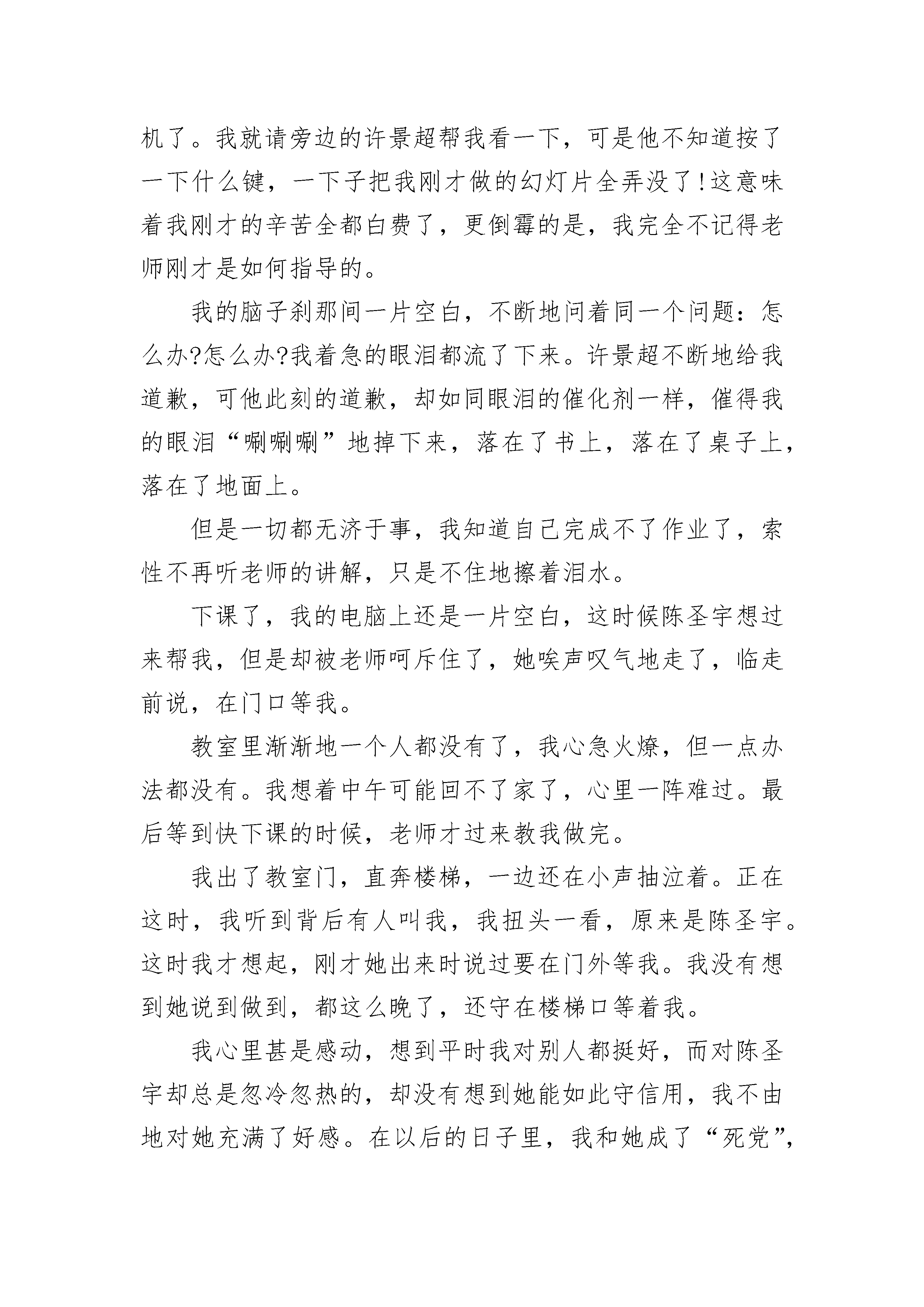 机了。我就请旁边的许景超帮我看一下，可是他不知道按了一下什么键，一下子把我刚才做的幻灯片全弄没了!这意味着我刚才的辛苦全都白费了，更倒霉的是，我完全不记得老师刚才是如何指导的。

我的脑子刹那间一片空白，不断地问着同一个问题：怎么办?怎么办?我着急的眼泪都流了下来。许景超不断地给我道歉，可他此刻的道歉，却如同眼泪的催化剂一样，催得我的眼泪“唰唰唰”地掉下来，落在了书上，落在了桌子上，落在了地面上。

但是一切都无济于事，我知道自己完成不了作业了，索性不再听老师的讲解，只是不住地擦着泪水。

下课了，我的电脑上还是一片空白，这时候陈圣宇想过来帮我，但是却被老师呵斥住了，她唉声叹气地走了，临走前说，在门口等我。

教室里渐渐地一个人都没有了，我心急火燎，但一点办法都没有。我想着中午可能回不了家了，心里一阵难过。最后等到快下课的时候，老师才过来教我做完。

我出了教室门，直奔楼梯，一边还在小声抽泣着。正在这时，我听到背后有人叫我，我扭头一看，原来是陈圣宇。这时我才想起，刚才她出来时说过要在门外等我。我没有想到她说到做到，都这么晚了，还守在楼梯口等着我。

我心里甚是感动，想到平时我对别人都挺好，而对陈圣宇却总是忽冷忽热的，却没有想到她能如此守信用，我不由地对她充满了好感。在以后的日子里，我和她成了“死党”，